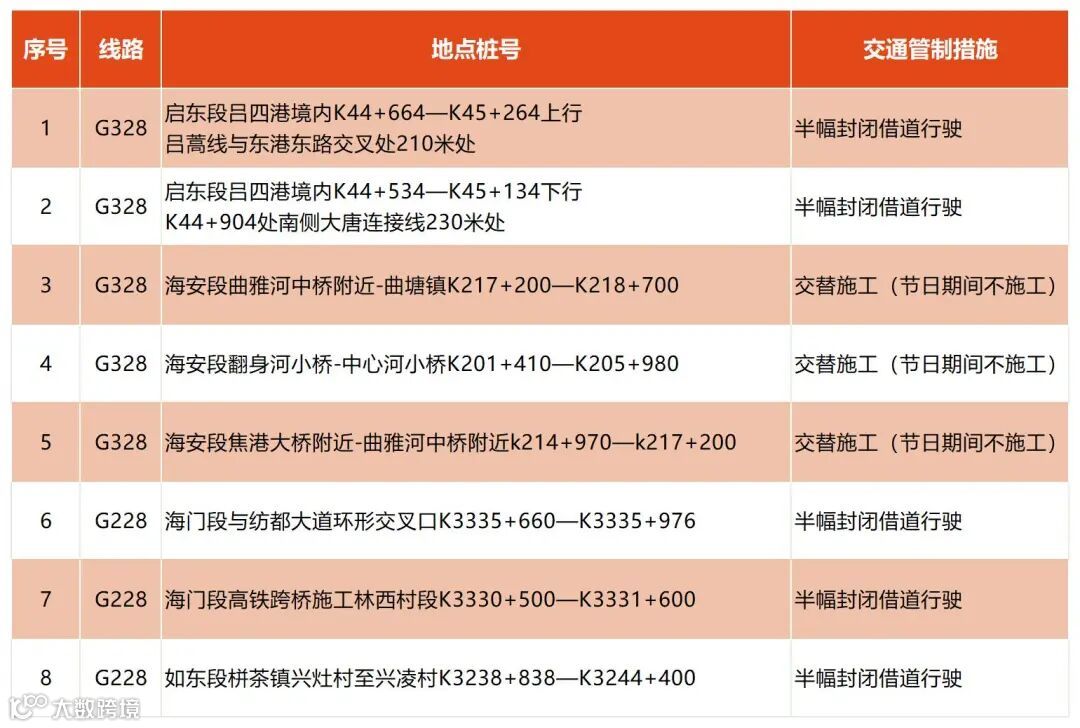 | 序号 | 线路 | 地点桩号 | 交通管制措施 |
|---|---|---|---|
| 1 | G328 | 启东段吕四港境内K44+664—K45+264上行 吕蒿线与东港东路交叉处210米处 | 半幅封闭借道行驶 |
| 2 | G328 | 启东段吕四港境内K44+534—K45+134下行 K44+904处南侧大唐连接线230米处 | 半幅封闭借道行驶 |
| 3 | G328 | 海安段曲雅河中桥附近-曲塘镇K217+200—K218+700 | 交替施工（节日期间不施工） |
| 4 | G328 | 海安段翻身河小桥-中心河小桥K201+410—K205+980 | 交替施工（节日期间不施工） |
| 5 | G328 | 海安段焦港大桥附近-曲雅河中桥附近k214+970—k217+200 | 交替施工（节日期间不施工） |
| 6 | G228 | 海门段与纺都大道环形交叉口K3335+660—K3335+976 | 半幅封闭借道行驶 |
| 7 | G228 | 海门段高铁跨桥施工林西村段K3330+500—K3331+600 | 半幅封闭借道行驶 |
| 8 | G228 | 如东段栟茶镇兴灶村至兴凌村K3238+838—K3244+400 | 半幅封闭借道行驶 |

大数跨境